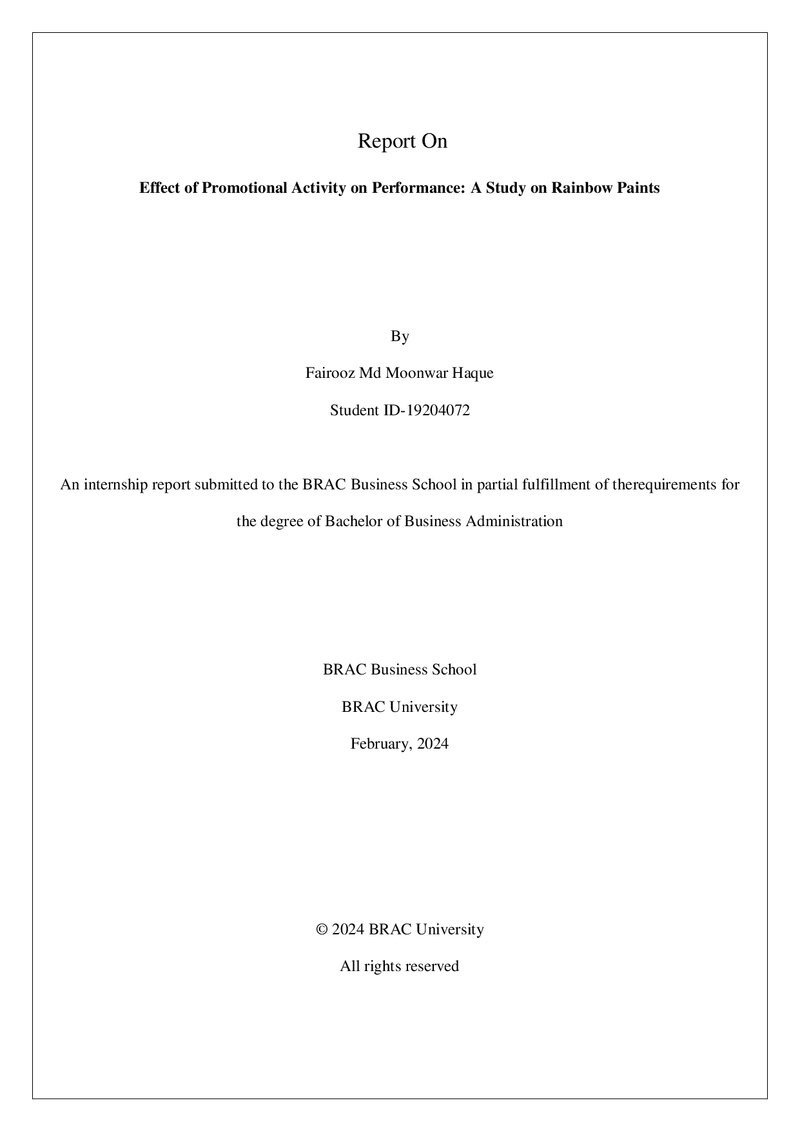 Report On

Effect of Promotional Activity on Performance: A Study on Rainbow Paints

By

Fairooz Md Moonwar Haque

Student ID-19204072

An internship report submitted to the BRAC Business School in partial fulfillment of therequirements for the degree of Bachelor of Business Administration

BRAC Business School

BRAC University

February, 2024

© 2024 BRAC University

All rights reserved